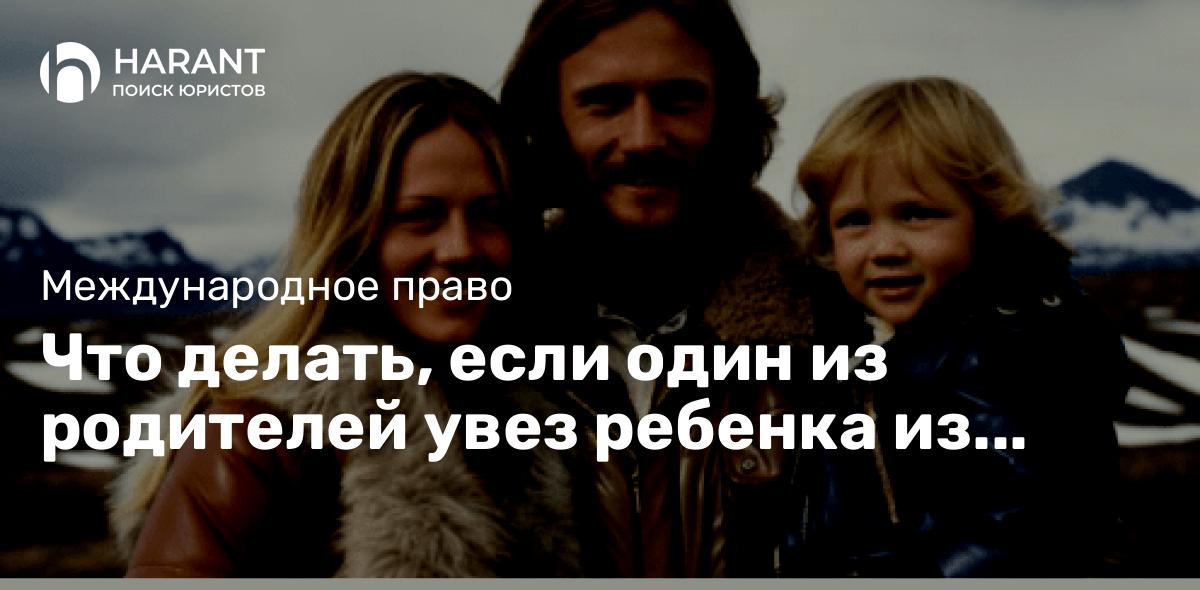 HARANT
ПОИСК ЮРИСТОВ

Международное право

Что делать, если один из родителей увез ребенка из...